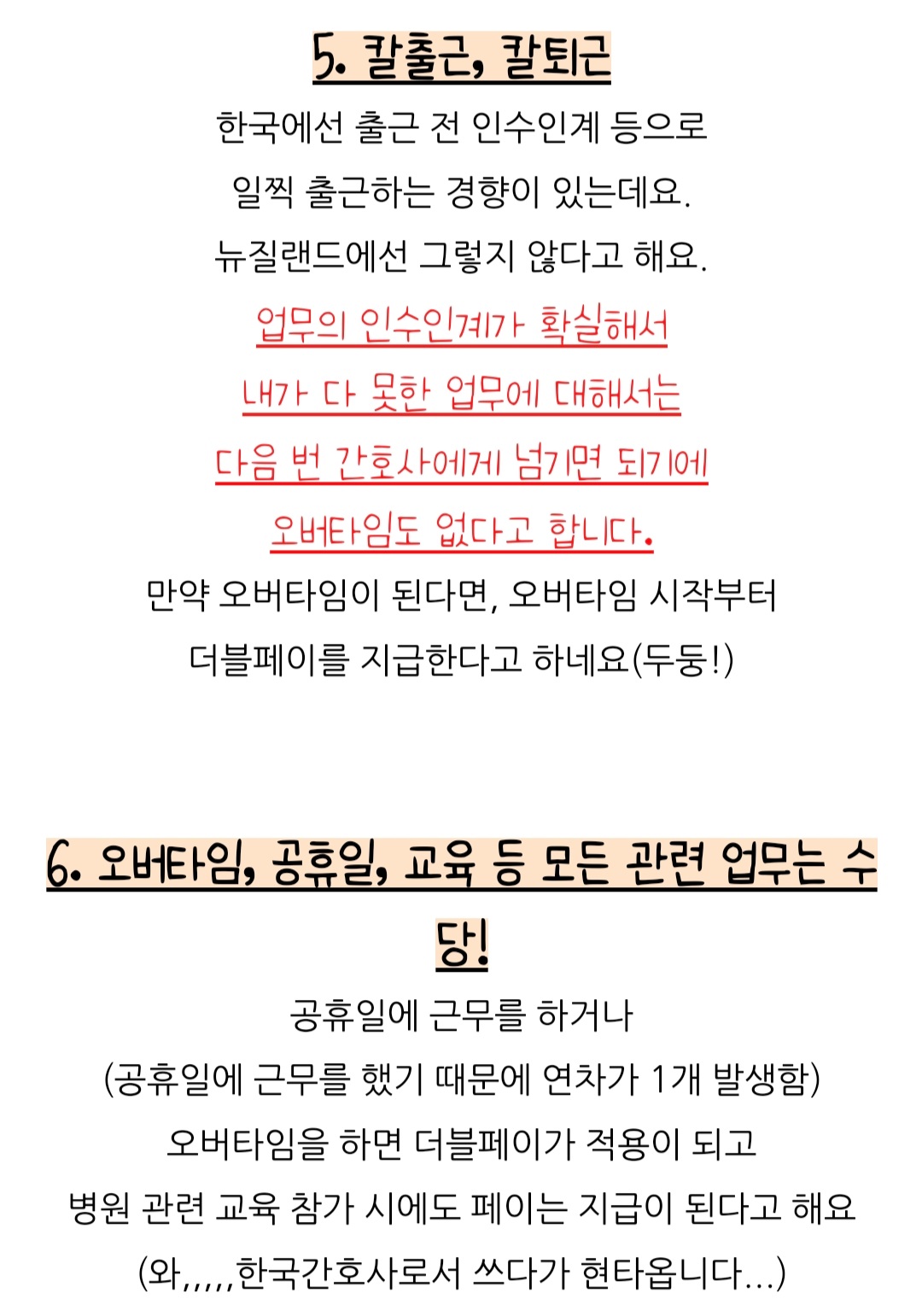 5. 칼출근, 칼퇴근

한국에선 출근 전 인수인계 등으로 일찍 출근하는 경향이 있는데요. 뉴질랜드에선 그렇지 않다고 해요.

업무의 인수인계가 확실해서 내가 다 못한 업무에 대해서는 다음 번 간호사에게 넘기면 되기에 오버타임도 없다고 합니다.

만약 오버타임이 된다면, 오버타임 시작부터 더블페이를 지급한다고 하네요(두둥!)

6. 오버타임, 공휴일, 교육 등 모든 관련 업무는 수당!

공휴일에 근무를 하거나 (공휴일에 근무를 했기 때문에 연차가 1개 발생함) 오버타임을 하면 더블페이가 적용이 되고 병원 관련 교육 참가 시에도 페이는 지급이 된다고 해요 (와,,,,,한국간호사로서 쓰다가 현타옵니다...)